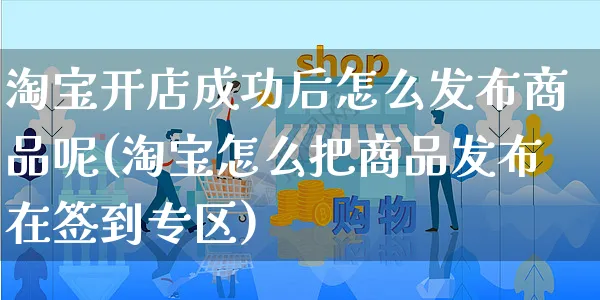 shop

淘宝开店成功后怎么发布商品呢(淘宝怎么把商品发布在签到专区)

购物